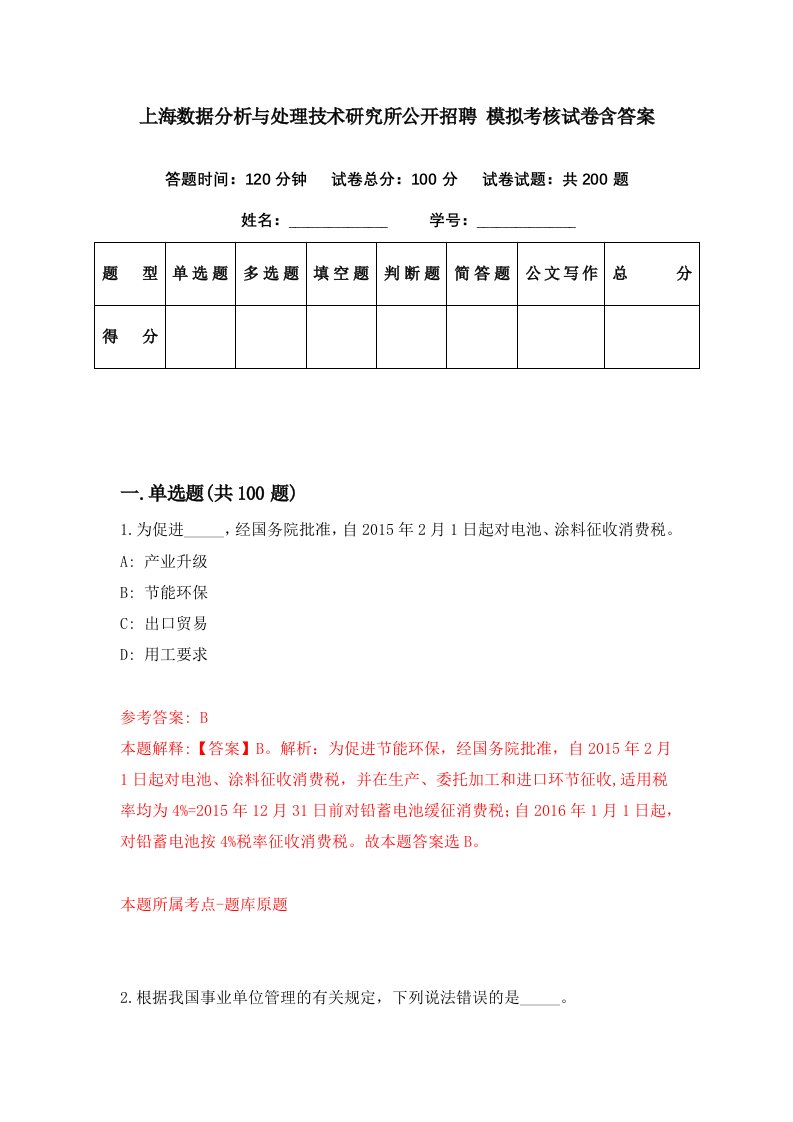 上海数据分析与处理技术研究所公开招聘 模拟考核试卷含答案

答题时间：120 分钟　试卷总分：100 分　试卷试题：共 200 题

姓名：____________　学号：____________

| 题　型 | 单选题 | 多选题 | 填空题 | 判断题 | 简答题 | 公文写作 | 总　分 |
|---|---|---|---|---|---|---|---|
| 得　分 | | | | | | | |

一.单选题(共 100 题)

1.为促进_____，经国务院批准，自 2015 年 2 月 1 日起对电池、涂料征收消费税。

A: 产业升级

B: 节能环保

C: 出口贸易

D: 用工要求

参考答案: B

本题解释:【答案】B。解析：为促进节能环保，经国务院批准，自 2015 年 2 月 1 日起对电池、涂料征收消费税，并在生产、委托加工和进口环节征收,适用税率均为 4%=2015 年 12 月 31 日前对铅蓄电池缓征消费税；自 2016 年 1 月 1 日起，对铅蓄电池按 4%税率征收消费税。故本题答案选 B。

本题所属考点-题库原题

2.根据我国事业单位管理的有关规定，下列说法错误的是_____。